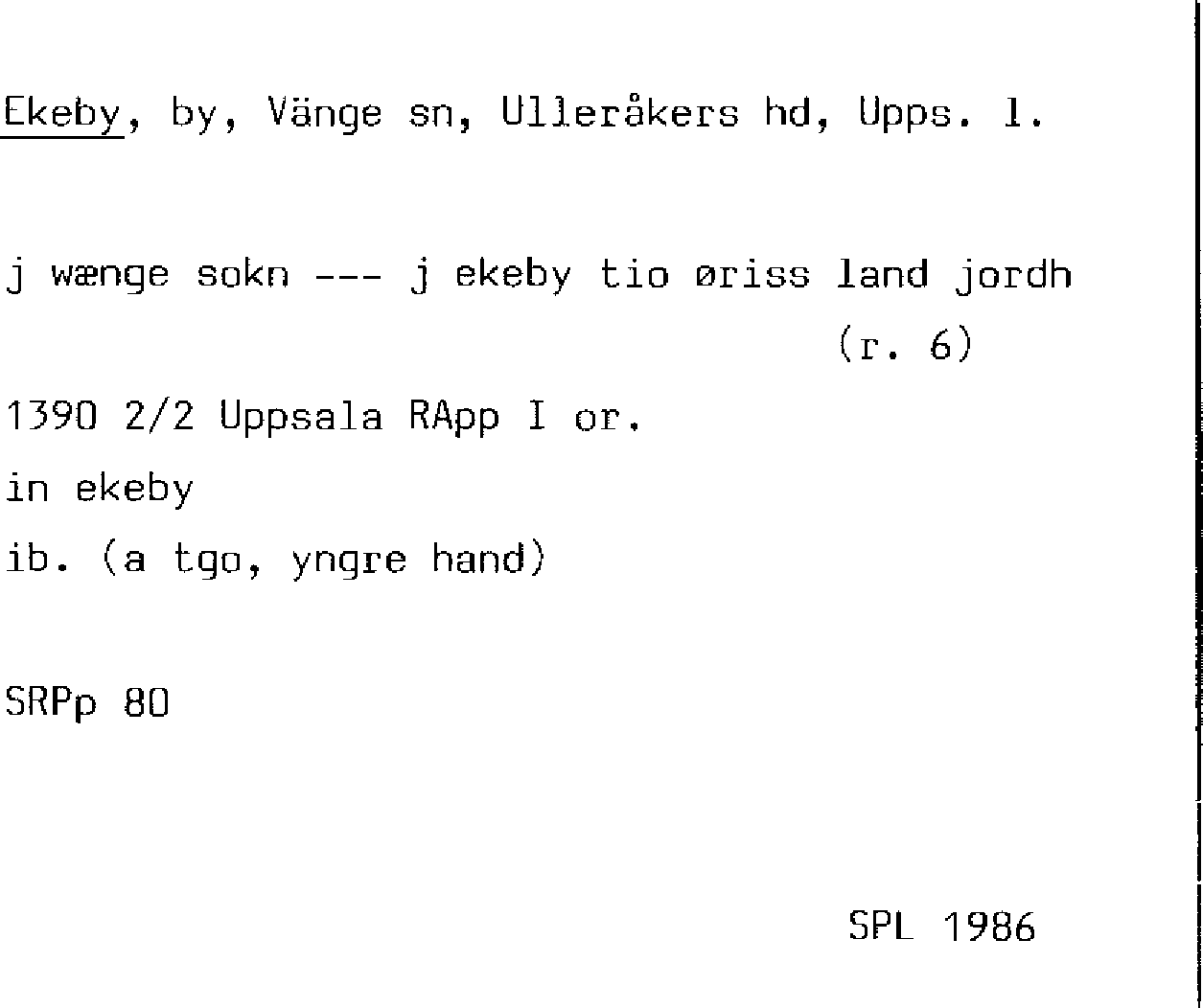 Ekeby, by, Vänge sn, Ulleråkers hd, Upps. l.

j wænge sokn --- j ekeby tio øriss land jordh
(r. 6)

1390 2/2 Uppsala RApp I or.

in ekeby

ib. (a tgo, yngre hand)

SRPp 80

SPL 1986